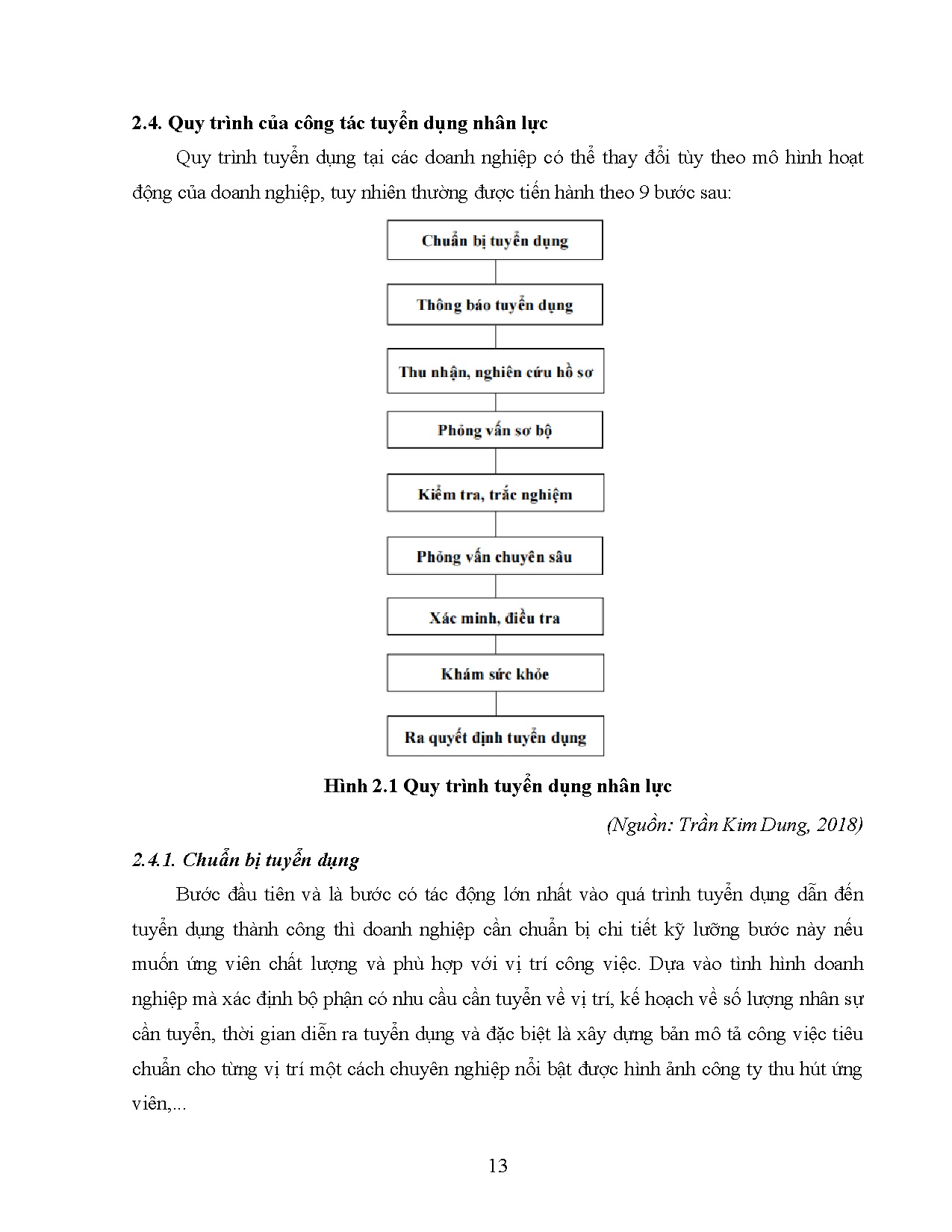 2.4. Quy trình của công tác tuyển dụng nhân lực

Quy trình tuyển dụng tại các doanh nghiệp có thể thay đổi tùy theo mô hình hoạt động của doanh nghiệp, tuy nhiên thường được tiến hành theo 9 bước sau:

Chuẩn bị tuyển dụng

Thông báo tuyển dụng

Thu nhận, nghiên cứu hồ sơ

Phỏng vấn sơ bộ

Kiểm tra, trắc nghiệm

Phỏng vấn chuyên sâu

Xác minh, điều tra

Khám sức khỏe

Ra quyết định tuyển dụng

Hình 2.1 Quy trình tuyển dụng nhân lực

(Nguồn: Trần Kim Dung, 2018)

2.4.1. Chuẩn bị tuyển dụng

Bước đầu tiên và là bước có tác động lớn nhất vào quá trình tuyển dụng dẫn đến tuyển dụng thành công thì doanh nghiệp cần chuẩn bị chi tiết kỹ lưỡng bước này nếu muốn ứng viên chất lượng và phù hợp với vị trí công việc. Dựa vào tình hình doanh nghiệp mà xác định bộ phận có nhu cầu cần tuyển về vị trí, kế hoạch về số lượng nhân sự cần tuyển, thời gian diễn ra tuyển dụng và đặc biệt là xây dựng bản mô tả công việc tiêu chuẩn cho từng vị trí một cách chuyên nghiệp nổi bật được hình ảnh công ty thu hút ứng viên,...

13